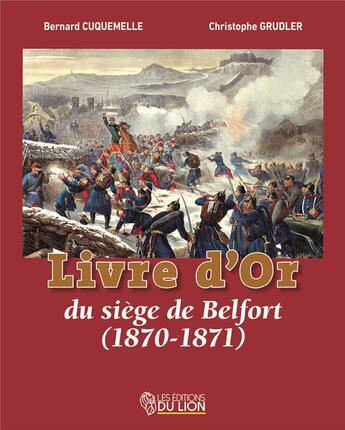 Bernard CUQUEMELLE

Christophe GRUDLER

Livre d'Or

du siège de Belfort
(1870-1871)

LES ÉDITIONS
DU LION